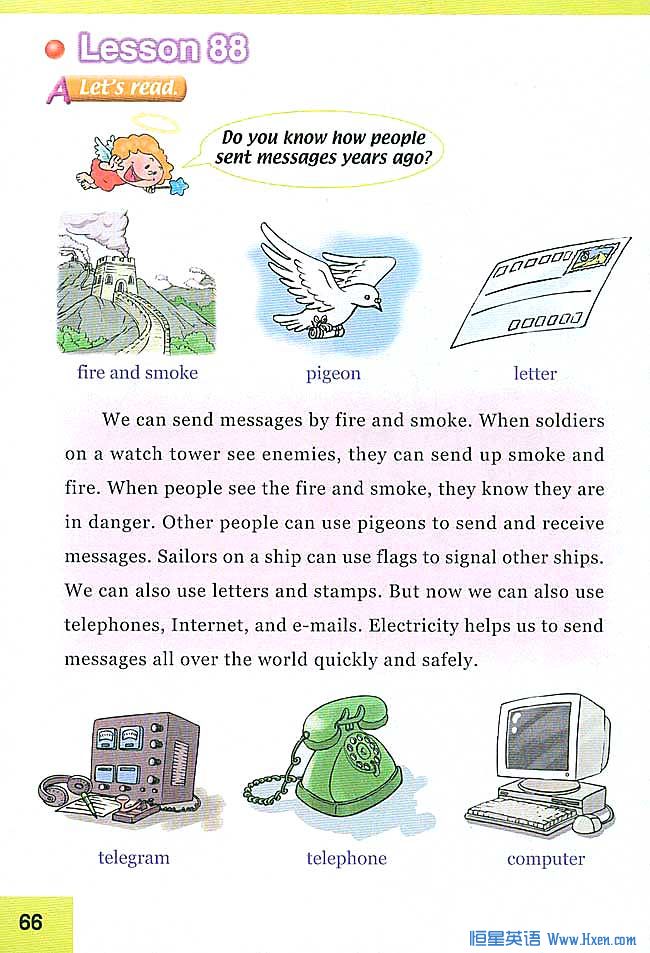 Lesson 88

A Let's read.

Do you know how people sent messages years ago?

fire and smoke

pigeon

letter

We can send messages by fire and smoke. When soldiers on a watch tower see enemies, they can send up smoke and fire. When people see the fire and smoke, they know they are in danger. Other people can use pigeons to send and receive messages. Sailors on a ship can use flags to signal other ships. We can also use letters and stamps. But now we can also use telephones, Internet, and e-mails. Electricity helps us to send messages all over the world quickly and safely.

telegram

telephone

computer

66

恒星英语 Www.Hxen.com